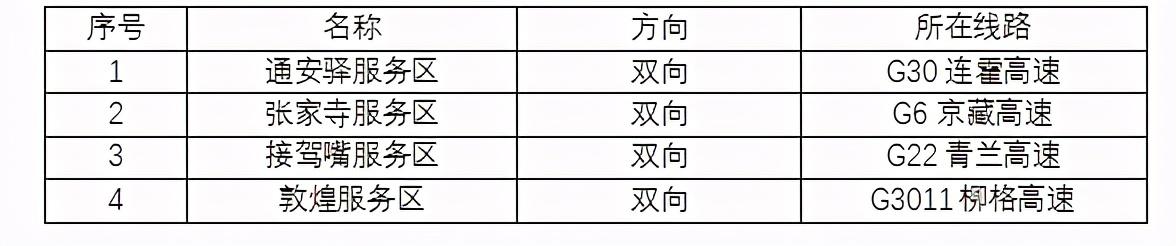 | 序号 | 名称 | 方向 | 所在线路 |
|---|---|---|---|
| 1 | 通安驿服务区 | 双向 | G30 连霍高速 |
| 2 | 张家寺服务区 | 双向 | G6 京藏高速 |
| 3 | 接驾嘴服务区 | 双向 | G22 青兰高速 |
| 4 | 敦煌服务区 | 双向 | G3011 柳格高速 |